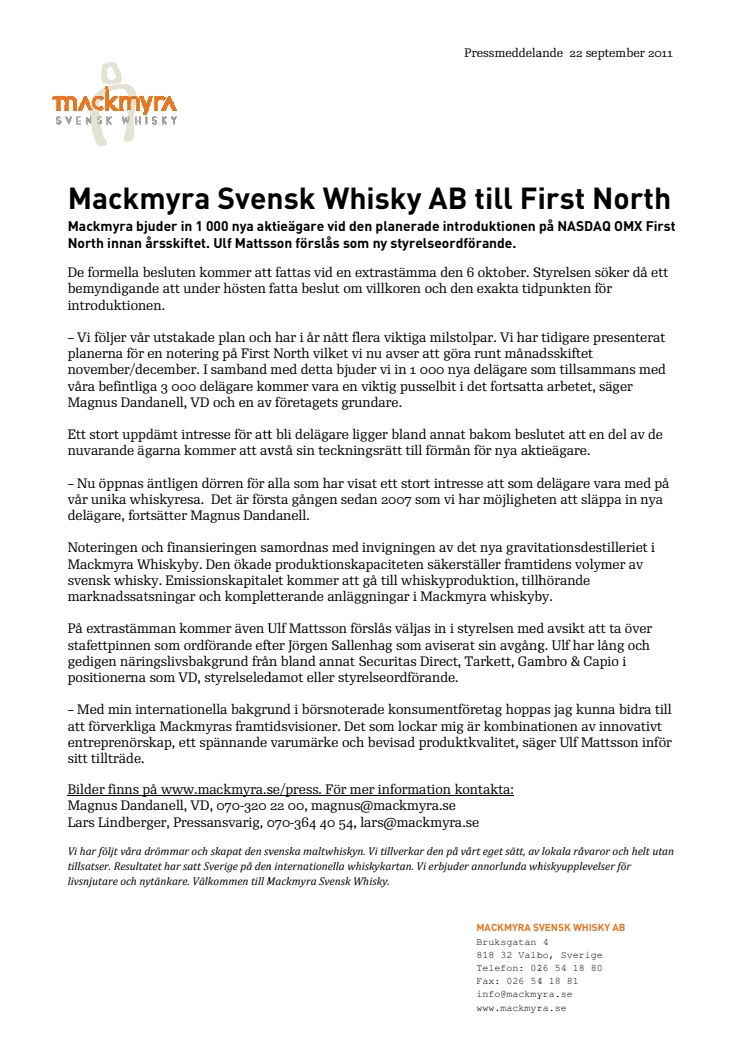 Pressmeddelande 22 september 2011

mackmyra
SVENSK WHISKY

Mackmyra Svensk Whisky AB till First North

Mackmyra bjuder in 1 000 nya aktieägare vid den planerade introduktionen på NASDAQ OMX First North innan årsskiftet. Ulf Mattsson förslås som ny styrelseordförande.

De formella besluten kommer att fattas vid en extrastämma den 6 oktober. Styrelsen söker då ett bemyndigande att under hösten fatta beslut om villkoren och den exakta tidpunkten för introduktionen.

– Vi följer vår utstakade plan och har i år nått flera viktiga milstolpar. Vi har tidigare presenterat planerna för en notering på First North vilket vi nu avser att göra runt månadsskiftet november/december. I samband med detta bjuder vi in 1 000 nya delägare som tillsammans med våra befintliga 3 000 delägare kommer vara en viktig pusselbit i det fortsatta arbetet, säger Magnus Dandanell, VD och en av företagets grundare.

Ett stort uppdämt intresse för att bli delägare ligger bland annat bakom beslutet att en del av de nuvarande ägarna kommer att avstå sin teckningsrätt till förmån för nya aktieägare.

– Nu öppnas äntligen dörren för alla som har visat ett stort intresse att som delägare vara med på vår unika whiskyresa. Det är första gången sedan 2007 som vi har möjligheten att släppa in nya delägare, fortsätter Magnus Dandanell.

Noteringen och finansieringen samordnas med invigningen av det nya gravitationsdestilleriet i Mackmyra Whiskyby. Den ökade produktionskapaciteten säkerställer framtidens volymer av svensk whisky. Emissionskapitalet kommer att gå till whiskyproduktion, tillhörande marknadssatsningar och kompletterande anläggningar i Mackmyra whiskyby.

På extrastämman kommer även Ulf Mattsson förslås väljas in i styrelsen med avsikt att ta över stafettpinnen som ordförande efter Jörgen Sallenhag som aviserat sin avgång. Ulf har lång och gedigen näringslivsbakgrund från bland annat Securitas Direct, Tarkett, Gambro & Capio i positionerna som VD, styrelseledamot eller styrelseordförande.

– Med min internationella bakgrund i börsnoterade konsumentföretag hoppas jag kunna bidra till att förverkliga Mackmyras framtidsvisioner. Det som lockar mig är kombinationen av innovativt entreprenörskap, ett spännande varumärke och bevisad produktkvalitet, säger Ulf Mattsson inför sitt tillträde.

Bilder finns på www.mackmyra.se/press. För mer information kontakta:
Magnus Dandanell, VD, 070-320 22 00, magnus@mackmyra.se
Lars Lindberger, Pressansvarig, 070-364 40 54, lars@mackmyra.se

Vi har följt våra drömmar och skapat den svenska maltwhiskyn. Vi tillverkar den på vårt eget sätt, av lokala råvaror och helt utan tillsatser. Resultatet har satt Sverige på den internationella whiskykartan. Vi erbjuder annorlunda whiskyupplevelser för livsnjutare och nytänkare. Välkommen till Mackmyra Svensk Whisky.

MACKMYRA SVENSK WHISKY AB
Bruksgatan 4
818 32 Valbo, Sverige
Telefon: 026 54 18 80
Fax: 026 54 18 81
info@mackmyra.se
www.mackmyra.se